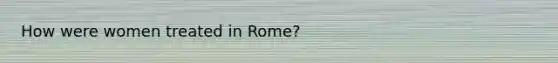 How were women treated in Rome?